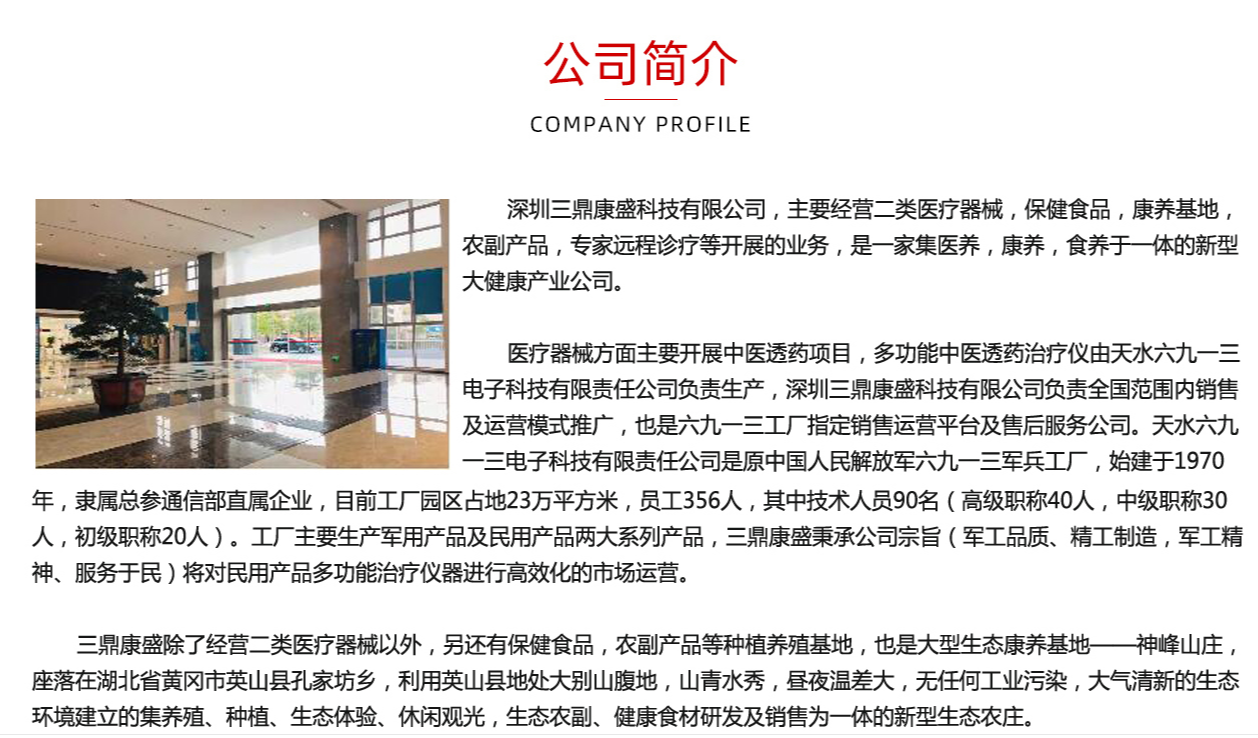 公司简介

COMPANY PROFILE

深圳三鼎康盛科技有限公司，主要经营二类医疗器械，保健食品，康养基地，农副产品，专家远程诊疗等开展的业务，是一家集医养，康养，食养于一体的新型大健康产业公司。

医疗器械方面主要开展中医透药项目，多功能中医透药治疗仪由天水六九一三电子科技有限责任公司负责生产，深圳三鼎康盛科技有限公司负责全国范围内销售及运营模式推广，也是六九一三工厂指定销售运营平台及售后服务公司。天水六九一三电子科技有限责任公司是原中国人民解放军六九一三军兵工厂，始建于1970年，隶属总参通信部直属企业，目前工厂园区占地23万平方米，员工356人，其中技术人员90名（高级职称40人，中级职称30人，初级职称20人）。工厂主要生产军用产品及民用产品两大系列产品，三鼎康盛秉承公司宗旨（军工品质、精工制造，军工精神、服务于民）将对民用产品多功能治疗仪器进行高效化的市场运营。

三鼎康盛除了经营二类医疗器械以外，另还有保健食品，农副产品等种植养殖基地，也是大型生态康养基地——神峰山庄，座落在湖北省黄冈市英山县孔家坊乡，利用英山县地处大别山腹地，山青水秀，昼夜温差大，无任何工业污染，大气清新的生态环境建立的集养殖、种植、生态体验、休闲观光，生态农副、健康食材研发及销售为一体的新型生态农庄。